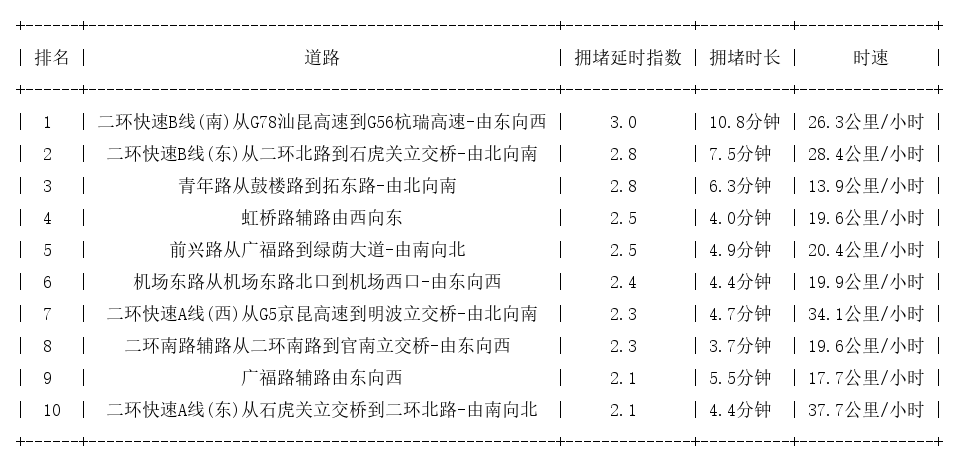 | 排名 | 道路 | 拥堵延时指数 | 拥堵时长 | 时速 |
|---|---|---|---|---|
| 1 | 二环快速B线(南)从G78汕昆高速到G56杭瑞高速-由东向西 | 3.0 | 10.8分钟 | 26.3公里/小时 |
| 2 | 二环快速B线(东)从二环北路到石虎关立交桥-由北向南 | 2.8 | 7.5分钟 | 28.4公里/小时 |
| 3 | 青年路从鼓楼路到拓东路-由北向南 | 2.8 | 6.3分钟 | 13.9公里/小时 |
| 4 | 虹桥路辅路由西向东 | 2.5 | 4.0分钟 | 19.6公里/小时 |
| 5 | 前兴路从广福路到绿荫大道-由南向北 | 2.5 | 4.9分钟 | 20.4公里/小时 |
| 6 | 机场东路从机场东路北口到机场西口-由东向西 | 2.4 | 4.4分钟 | 19.9公里/小时 |
| 7 | 二环快速A线(西)从G5京昆高速到明波立交桥-由北向南 | 2.3 | 4.7分钟 | 34.1公里/小时 |
| 8 | 二环南路辅路从二环南路到官南立交桥-由东向西 | 2.3 | 3.7分钟 | 19.6公里/小时 |
| 9 | 广福路辅路由东向西 | 2.1 | 5.5分钟 | 17.7公里/小时 |
| 10 | 二环快速A线(东)从石虎关立交桥到二环北路-由南向北 | 2.1 | 4.4分钟 | 37.7公里/小时 |